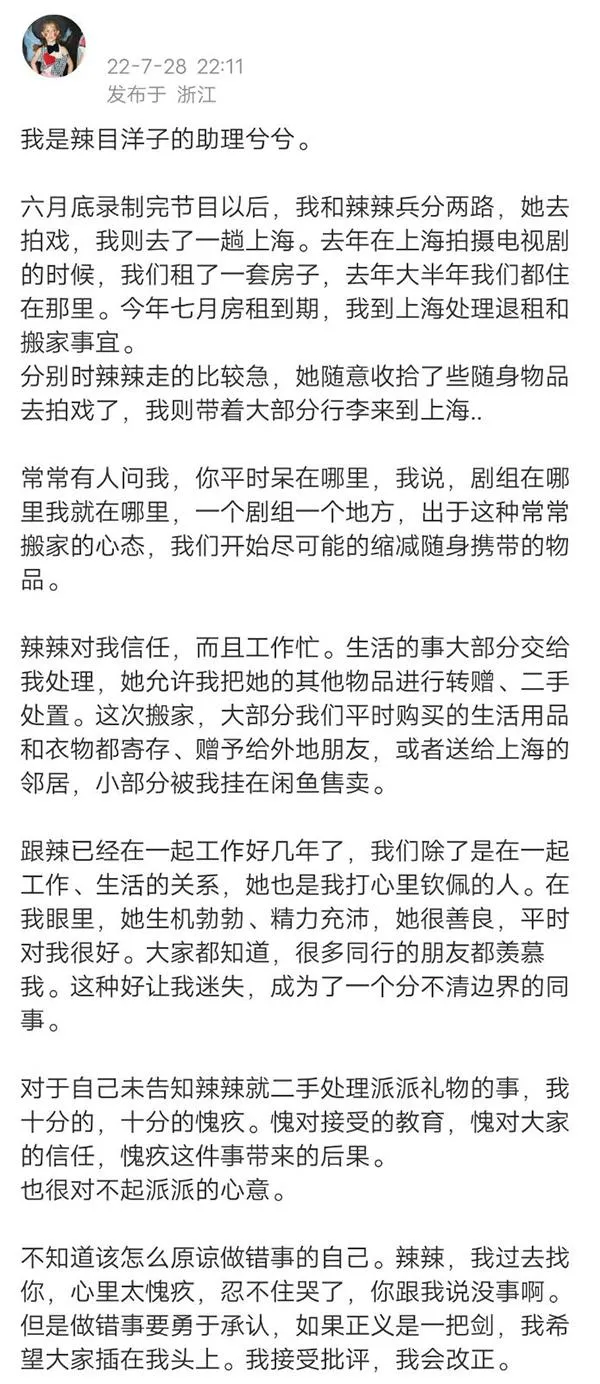 22-7-28 22:11
发布于 浙江

我是辣目洋子的助理兮兮。

六月底录制完节目以后，我和辣辣兵分两路，她去拍戏，我则去了一趟上海。去年在上海拍摄电视剧的时候，我们租了一套房子，去年大半年我们都住在那里。今年七月房租到期，我到上海处理退租和搬家事宜。
分别时辣辣走的比较急，她随意收拾了些随身物品去拍戏了，我则带着大部分行李来到上海..

常常有人问我，你平时呆在哪里，我说，剧组在哪里我就在哪里，一个剧组一个地方，出于这种常常搬家的心态，我们开始尽可能的缩减随身携带的物品。

辣辣对我信任，而且工作忙。生活的事大部分交给我处理，她允许我把她的其他物品进行转赠、二手处置。这次搬家，大部分我们平时购买的生活用品和衣物都寄存、赠予给外地朋友，或者送给上海的邻居，小部分被我挂在闲鱼售卖。

跟辣已经在一起工作好几年了，我们除了是在一起工作、生活的关系，她也是我打心里钦佩的人。在我眼里，她生机勃勃、精力充沛，她很善良，平时对我很好。大家都知道，很多同行的朋友都羡慕我。这种好让我迷失，成为了一个分不清边界的同事。

对于自己未告知辣辣就二手处理派派礼物的事，我十分的，十分的愧疚。愧对接受的教育，愧对大家的信任，愧疚这件事带来的后果。
也很对不起派派的心意。

不知道该怎么原谅做错事的自己。辣辣，我过去找你，心里太愧疚，忍不住哭了，你跟我说没事啊。但是做错事要勇于承认，如果正义是一把剑，我希望大家插在我头上。我接受批评，我会改正。